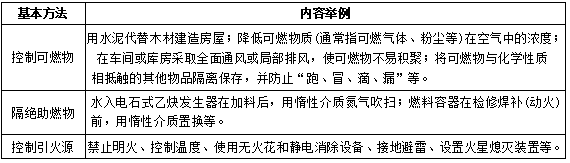 | 基本方法 | 内容举例 |
|---|---|
| 控制可燃物 | 用水泥代替木材建造房屋；降低可燃物质(通常指可燃气体、粉尘等)在空气中的浓度；在车间或库房采取全面通风或局部排风，使可燃物不易积聚；将可燃物与化学性质相抵触的其他物品隔离保存，并防止“跑、冒、滴、漏”等。 |
| 隔绝助燃物 | 水入电石式乙炔发生器在加料后，用惰性介质氮气吹扫；燃料容器在检修焊补(动火)前，用惰性介质置换等。 |
| 控制引火源 | 禁止明火、控制温度、使用无火花和静电消除设备、接地避雷、设置火星熄灭装置等。 |